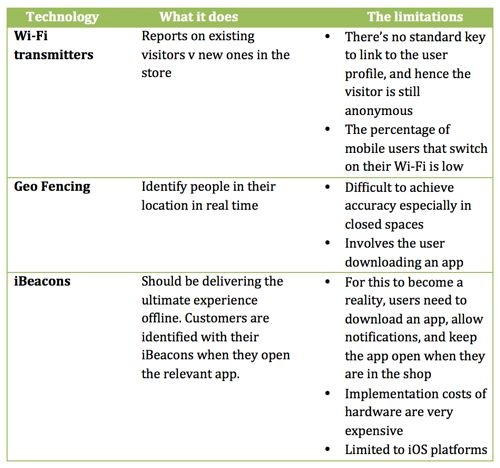 | Technology | What it does | The limitations |
|---|---|---|
| Wi-Fi transmitters | Reports on existing visitors v new ones in the store | • There's no standard key to link to the user profile, and hence the visitor is still anonymous • The percentage of mobile users that switch on their Wi-Fi is low |
| Geo Fencing | Identify people in their location in real time | • Difficult to achieve accuracy especially in closed spaces • Involves the user downloading an app |
| iBeacons | Should be delivering the ultimate experience offline. Customers are identified with their iBeacons when they open the relevant app. | • For this to become a reality, users need to download an app, allow notifications, and keep the app open when they are in the shop • Implementation costs of hardware are very expensive • Limited to iOS platforms |